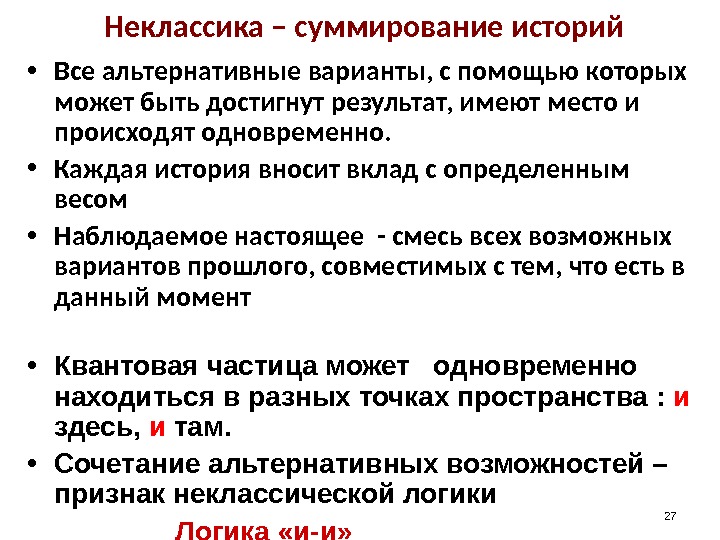 Неклассика – суммирование историй

• Все альтернативные варианты, с помощью которых может быть достигнут результат, имеют место и происходят одновременно.

• Каждая история вносит вклад с определенным весом

• Наблюдаемое настоящее - смесь всех возможных вариантов прошлого, совместимых с тем, что есть в данный момент

• Квантовая частица может одновременно находиться в разных точках пространства : и здесь, и там.

• Сочетание альтернативных возможностей – признак неклассической логики

Логика «и-и»

27